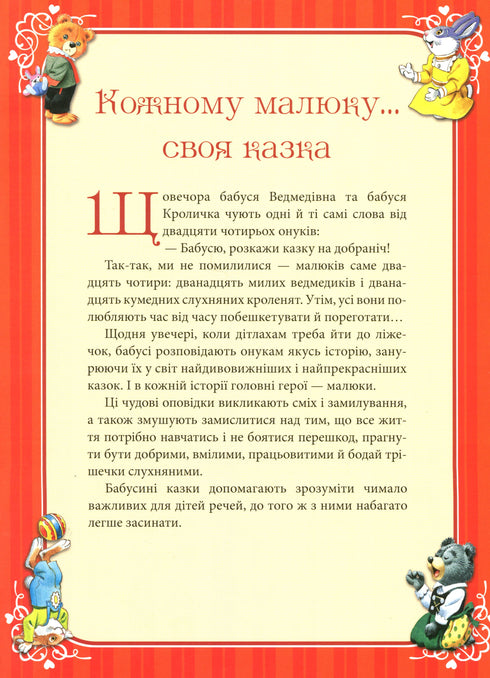 Кожному малюку... своя казка

Щовечора бабуся Ведмедівна та бабуся Кроличка чують одні й ті самі слова від двадцяти чотирьох онуків:

— Бабусю, розкажи казку на добраніч!

Так-так, ми не помилилися — малюків саме двадцять чотири: дванадцять милих ведмедиків і дванадцять кумедних слухняних кроленят. Утім, усі вони полюбляють час від часу побешкетувати й пореготати…

Щодня увечері, коли дітлахам треба йти до ліжечок, бабусі розповідають онукам якусь історію, занурюючи їх у світ найдивовижніших і найпрекрасніших казок. І в кожній історії головні герої — малюки.

Ці чудові оповідки викликають сміх і замилування, а також змушують замислитися над тим, що все життя потрібно навчатись і не боятися перешкод, прагнути бути добрими, вмілими, працьовитими й бодай трішечки слухняними.

Бабусині казки допомагають зрозуміти чимало важливих для дітей речей, до того ж з ними набагато легше засинати.